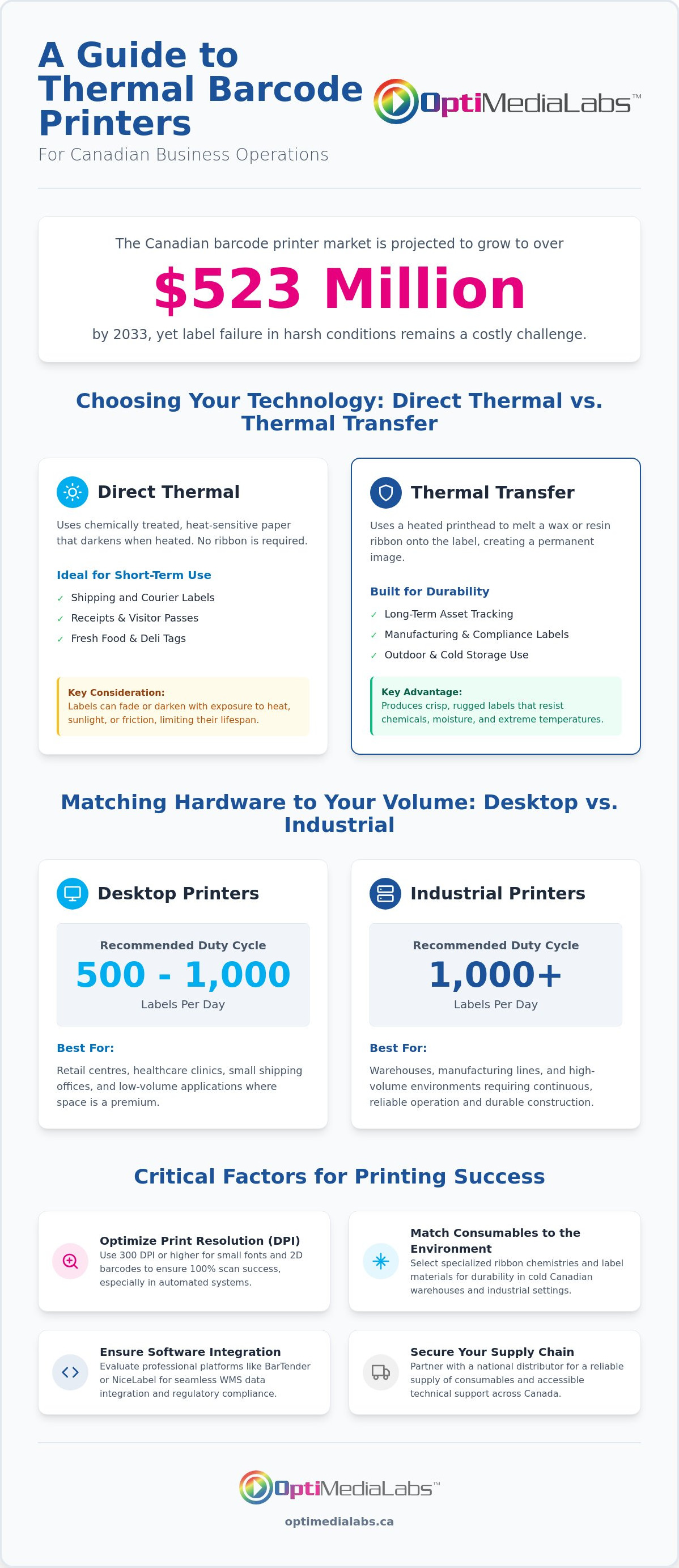 A Guide to Thermal Barcode Printers

OptiMediaLabs™

For Canadian Business Operations

The Canadian barcode printer market is projected to grow to over

$523 Million

by 2033, yet label failure in harsh conditions remains a costly challenge.

Choosing Your Technology: Direct Thermal vs. Thermal Transfer

Direct Thermal

Uses chemically treated, heat-sensitive paper that darkens when heated. No ribbon is required.

Ideal for Short-Term Use

✓ Shipping and Courier Labels
✓ Receipts & Visitor Passes
✓ Fresh Food & Deli Tags

Key Consideration:
Labels can fade or darken with exposure to heat, sunlight, or friction, limiting their lifespan.

Thermal Transfer

Uses a heated printhead to melt a wax or resin ribbon onto the label, creating a permanent image.

Built for Durability

✓ Long-Term Asset Tracking
✓ Manufacturing & Compliance Labels
✓ Outdoor & Cold Storage Use

Key Advantage:
Produces crisp, rugged labels that resist chemicals, moisture, and extreme temperatures.

Matching Hardware to Your Volume: Desktop vs. Industrial

Desktop Printers

Recommended Duty Cycle
500 - 1,000
Labels Per Day

Best For:

Retail centres, healthcare clinics, small shipping offices, and low-volume applications where space is a premium.

Industrial Printers

Recommended Duty Cycle
1,000+
Labels Per Day

Best For:

Warehouses, manufacturing lines, and high-volume environments requiring continuous, reliable operation and durable construction.

Critical Factors for Printing Success

Optimize Print Resolution (DPI)
Use 300 DPI or higher for small fonts and 2D barcodes to ensure 100% scan success, especially in automated systems.

Match Consumables to the Environment
Select specialized ribbon chemistries and label materials for durability in cold Canadian warehouses and industrial settings.

Ensure Software Integration
Evaluate professional platforms like BarTender or NiceLabel for seamless WMS data integration and regulatory compliance.

Secure Your Supply Chain
Partner with a national distributor for a reliable supply of consumables and accessible technical support across Canada.

OptiMediaLabs™

optimedialabs.ca